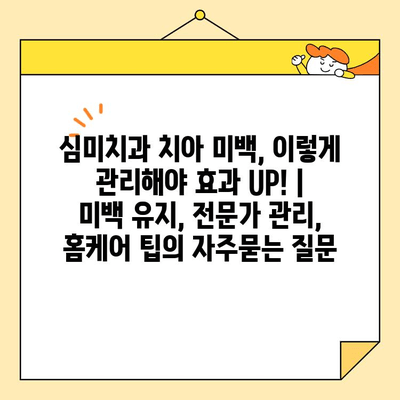 심미치과 치아 미백, 이렇게 관리해야 효과 UP! | 미백 유지, 전문가 관리, 홈케어 팁의 자주묻는 질문